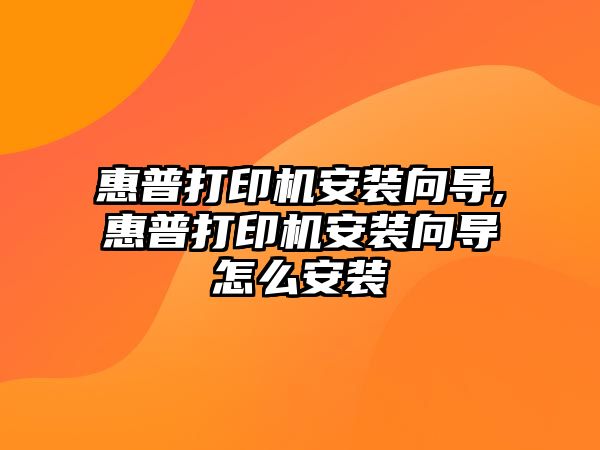 惠普打印机安装向导,惠普打印机安装向导怎么安装